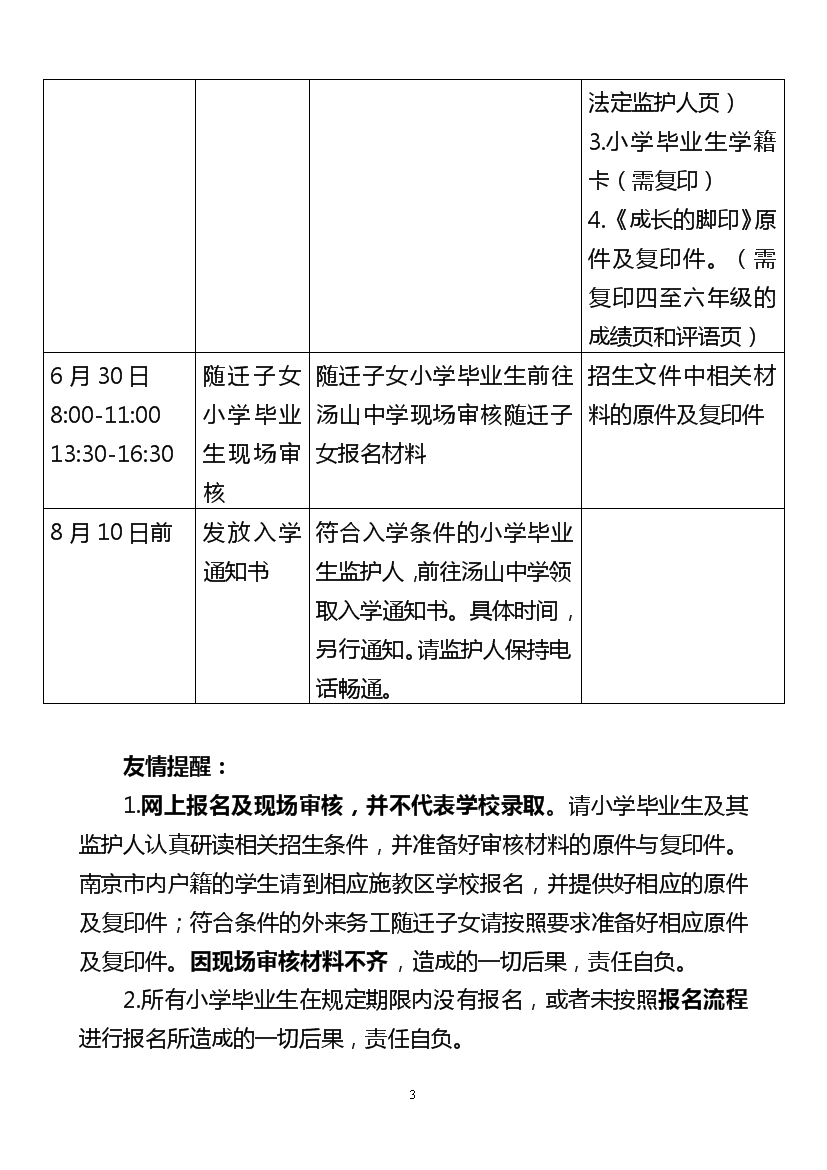 |  |  |  | 法定监护人页）3.小学毕业生学籍卡（需复印）4.《成长的脚印》原件及复印件。（需复印四至六年级的成绩页和评语页） |
|---|---|---|---|
| 6月30日 8:00-11:00 13:30-16:30 | 随迁子女小学毕业生现场审核 | 随迁子女小学毕业生前往汤山中学现场审核随迁子女报名材料 | 招生文件中相关材料的原件及复印件 |
| 8月10日前 | 发放入学通知书 | 符合入学条件的小学毕业生监护人，前往汤山中学领取入学通知书。具体时间，另行通知。请监护人保持电话畅通。 |  |

友情提醒：

1.网上报名及现场审核，并不代表学校录取。请小学毕业生及其监护人认真研读相关招生条件，并准备好审核材料的原件与复印件。南京市内户籍的学生请到相应施教区学校报名，并提供好相应的原件及复印件；符合条件的外来务工随迁子女请按照要求准备好相应原件及复印件。因现场审核材料不齐，造成的一切后果，责任自负。

2.所有小学毕业生在规定期限内没有报名，或者未按照报名流程进行报名所造成的一切后果，责任自负。

3